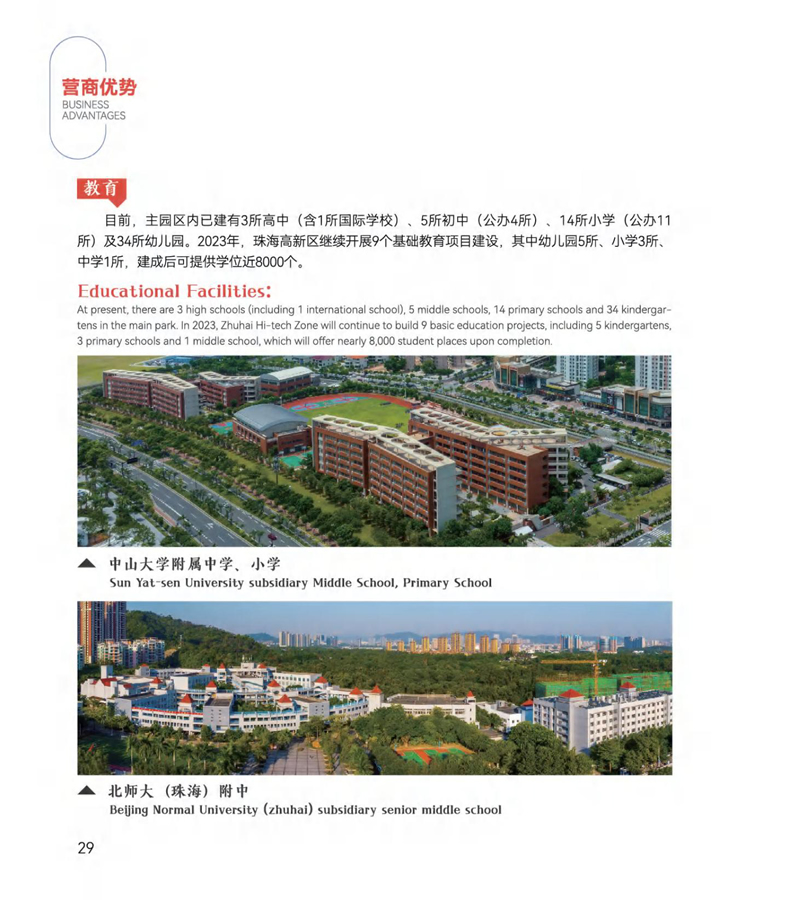 营商优势
BUSINESS ADVANTAGES

教育

目前，主园区内已建有3所高中（含1所国际学校）、5所初中（公办4所）、14所小学（公办11所）及34所幼儿园。2023年，珠海高新区继续开展9个基础教育项目建设，其中幼儿园5所、小学3所、中学1所，建成后可提供学位近8000个。

Educational Facilities:

At present, there are 3 high schools (including 1 international school), 5 middle schools, 14 primary schools and 34 kindergartens in the main park. In 2023, Zhuhai Hi-tech Zone will continue to build 9 basic education projects, including 5 kindergartens, 3 primary schools and 1 middle school, which will offer nearly 8,000 student places upon completion.

▲ 中山大学附属中学、小学
Sun Yat-sen University subsidiary Middle School, Primary School

▲ 北师大（珠海）附中
Beijing Normal University (zhuhai) subsidiary senior middle school

29